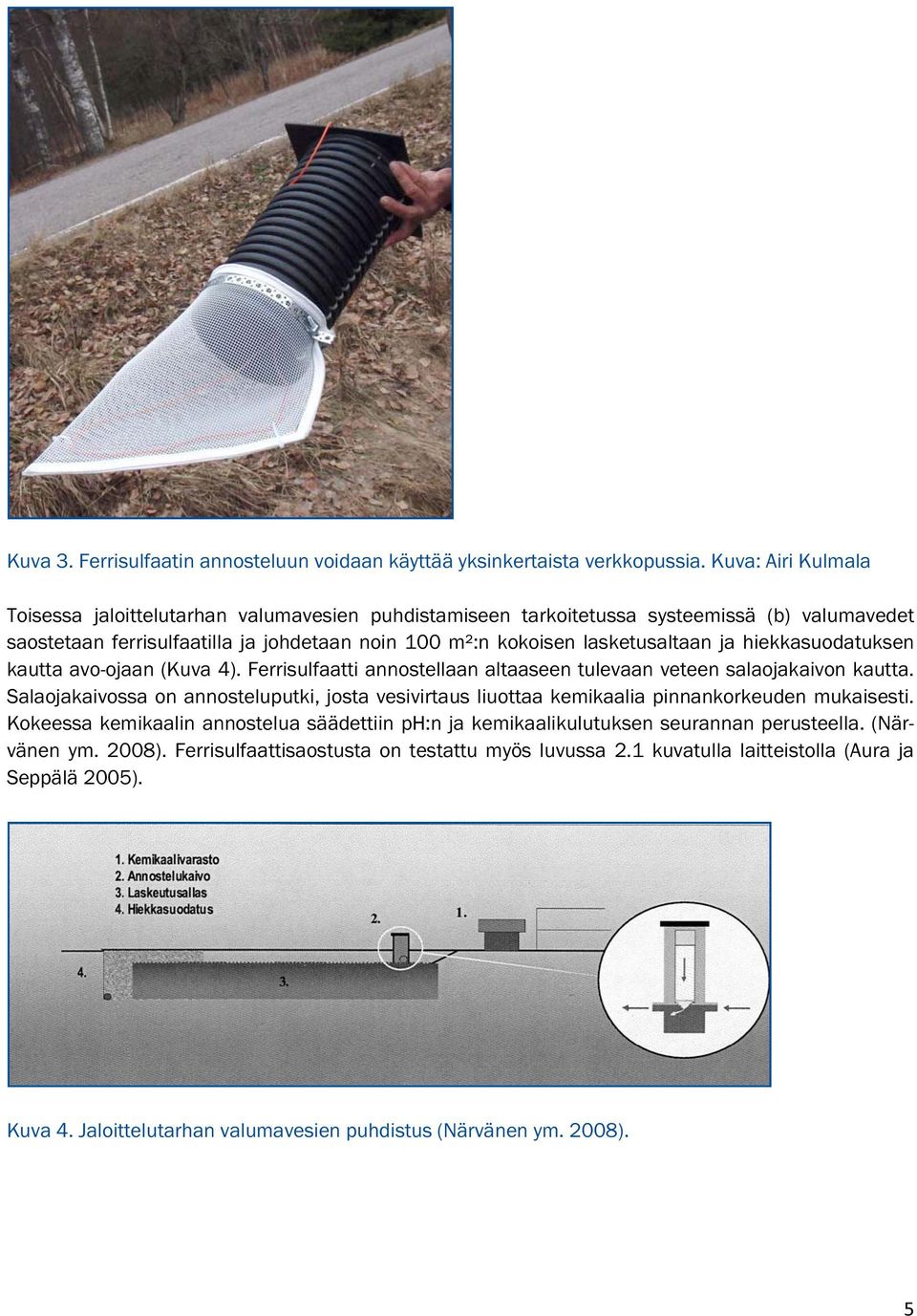 Kuva 3. Ferrisulfaatin annosteluun voidaan käyttää yksinkertaista verkkopussia. Kuva: Airi Kulmala

Toisessa jaloittelutarhan valumavesien puhdistamiseen tarkoitetussa systeemissä (b) valumavedet saostetaan ferrisulfaatilla ja johdetaan noin 100 m²:n kokoisen lasketusaltaan ja hiekkasuodatuksen kautta avo-ojaan (Kuva 4). Ferrisulfaatti annostellaan altaaseen tulevaan veteen salaojakaivon kautta. Salaojakaivossa on annosteluputki, josta vesivirtaus liuottaa kemikaalia pinnankorkeuden mukaisesti. Kokeessa kemikaalin annostelua säädettiin pH:n ja kemikaalikulutuksen seurannan perusteella. (Närvänen ym. 2008). Ferrisulfaattisaostusta on testattu myös luvussa 2.1 kuvatulla laitteistolla (Aura ja Seppälä 2005).

1. Kemikaalivarasto
2. Annostelukaivo
3. Laskeutusallas
4. Hiekkasuodatus

2.
1.
4.
3.

Kuva 4. Jaloittelutarhan valumavesien puhdistus (Närvänen ym. 2008).

5